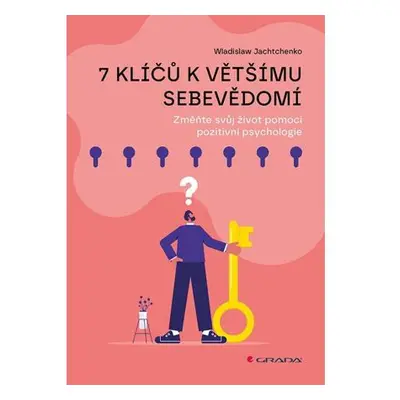 Wladislaw Jachtchenko

7 KLÍČŮ K VĚTŠÍMU SEBEVĚDOMÍ

Změňte svůj život pomocí pozitivní psychologie

?

GRADA